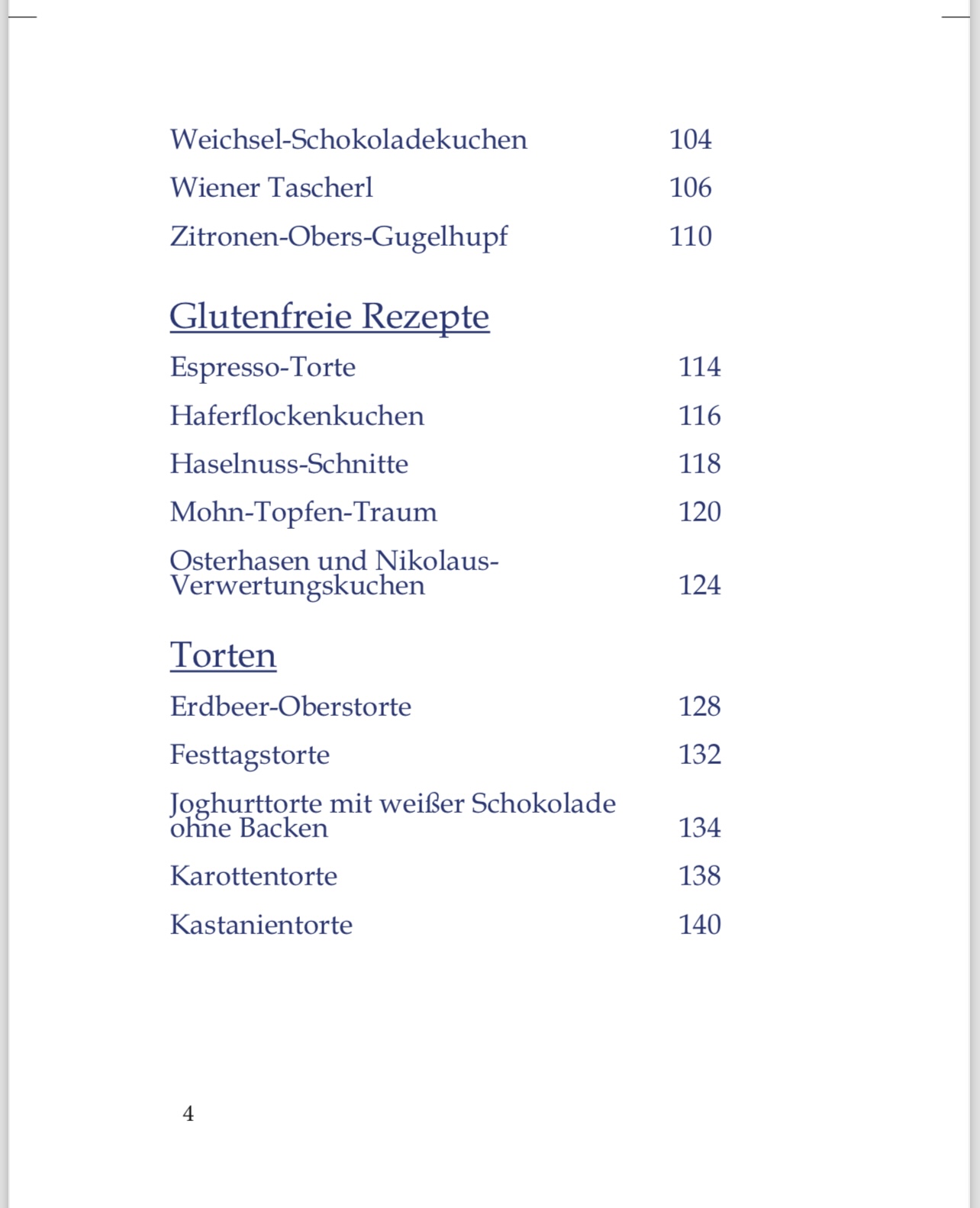 Weichsel-Schokoladekuchen 104

Wiener Tascherl 106

Zitronen-Obers-Gugelhupf 110

Glutenfreie Rezepte

Espresso-Torte 114

Haferflockenkuchen 116

Haselnuss-Schnitte 118

Mohn-Topfen-Traum 120

Osterhasen und Nikolaus-Verwertungskuchen 124

Torten

Erdbeer-Oberstorte 128

Festtagstorte 132

Joghurttorte mit weißer Schokolade ohne Backen 134

Karottentorte 138

Kastanientorte 140

4